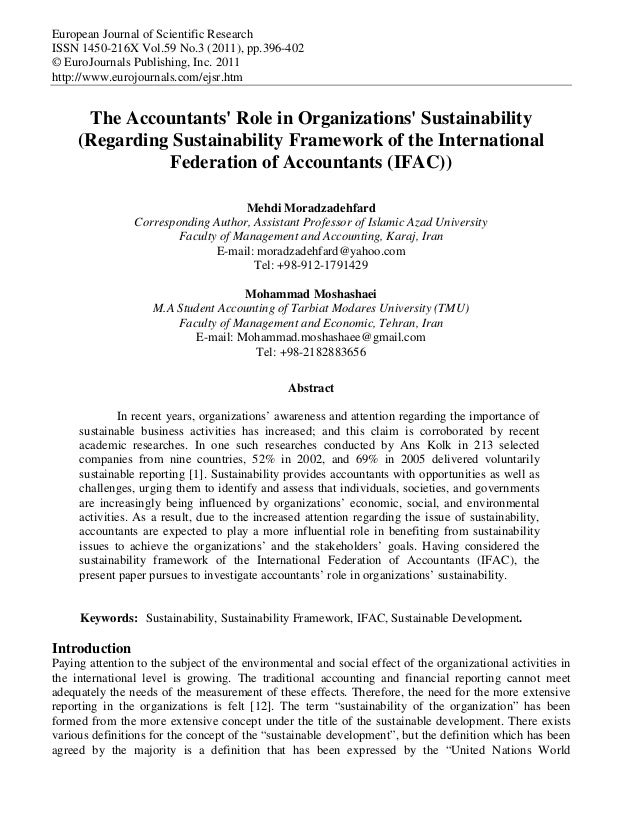 European Journal of Scientific Research
ISSN 1450-216X Vol.59 No.3 (2011), pp.396-402
© EuroJournals Publishing, Inc. 2011
http://www.eurojournals.com/ejsr.htm

The Accountants' Role in Organizations' Sustainability (Regarding Sustainability Framework of the International Federation of Accountants (IFAC))

Mehdi Moradzadehfard
Corresponding Author, Assistant Professor of Islamic Azad University
Faculty of Management and Accounting, Karaj, Iran
E-mail: moradzadehfard@yahoo.com
Tel: +98-912-1791429

Mohammad Moshashaei
M.A Student Accounting of Tarbiat Modares University (TMU)
Faculty of Management and Economic, Tehran, Iran
E-mail: Mohammad.moshashaee@gmail.com
Tel: +98-2182883656

Abstract

In recent years, organizations' awareness and attention regarding the importance of sustainable business activities has increased; and this claim is corroborated by recent academic researches. In one such researches conducted by Ans Kolk in 213 selected companies from nine countries, 52% in 2002, and 69% in 2005 delivered voluntarily sustainable reporting [1]. Sustainability provides accountants with opportunities as well as challenges, urging them to identify and assess that individuals, societies, and governments are increasingly being influenced by organizations' economic, social, and environmental activities. As a result, due to the increased attention regarding the issue of sustainability, accountants are expected to play a more influential role in benefiting from sustainability issues to achieve the organizations' and the stakeholders' goals. Having considered the sustainability framework of the International Federation of Accountants (IFAC), the present paper pursues to investigate accountants' role in organizations' sustainability.

Keywords: Sustainability, Sustainability Framework, IFAC, Sustainable Development.

Introduction
Paying attention to the subject of the environmental and social effect of the organizational activities in the international level is growing. The traditional accounting and financial reporting cannot meet adequately the needs of the measurement of these effects. Therefore, the need for the more extensive reporting in the organizations is felt [12]. The term "sustainability of the organization" has been formed from the more extensive concept under the title of the sustainable development. There exists various definitions for the concept of the "sustainable development", but the definition which has been agreed by the majority is a definition that has been expressed by the "United Nations World